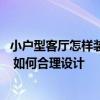 小户型客厅怎样装
如何合理设计